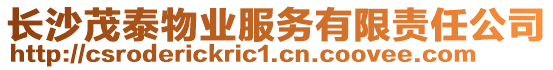 长沙茂泰物业服务有限责任公司
http://csroderickric1.cn.coovee.com